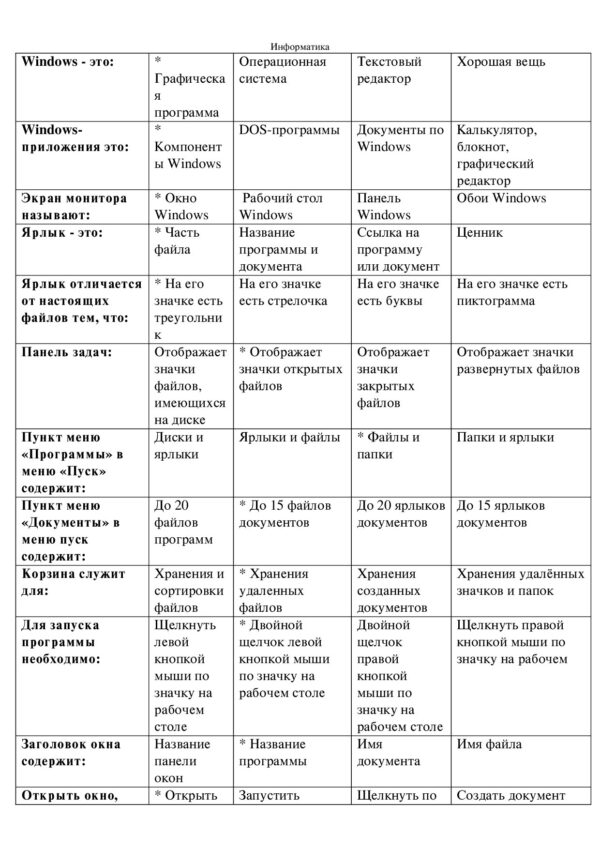 Информатика

| Windows - это: | * Графическая программа | Операционная система | Текстовый редактор | Хорошая вещь |
|---|---|---|---|---|
| Windows-приложения это: | * Компоненты Windows | DOS-программы | Документы по Windows | Калькулятор, блокнот, графический редактор |
| Экран монитора называют: | * Окно Windows | Рабочий стол Windows | Панель Windows | Обои Windows |
| Ярлык - это: | * Часть файла | Название программы и документа | Ссылка на программу или документ | Ценник |
| Ярлык отличается от настоящих файлов тем, что: | * На его значке есть треугольник | На его значке есть стрелочка | На его значке есть буквы | На его значке есть пиктограмма |
| Панель задач: | Отображает значки файлов, имеющихся на диске | * Отображает значки открытых файлов | Отображает значки закрытых файлов | Отображает значки развернутых файлов |
| Пункт меню «Программы» в меню «Пуск» содержит: | Диски и ярлыки | Ярлыки и файлы | * Файлы и папки | Папки и ярлыки |
| Пункт меню «Документы» в меню пуск содержит: | До 20 файлов программ | * До 15 файлов документов | До 20 ярлыков документов | До 15 ярлыков документов |
| Корзина служит для: | Хранения и сортировки файлов | * Хранения удаленных файлов | Хранения созданных документов | Хранения удалённых значков и папок |
| Для запуска программы необходимо: | Щелкнуть левой кнопкой мыши по значку на рабочем столе | * Двойной щелчок левой кнопкой мыши по значку на рабочем столе | Двойной щелчок правой кнопкой мыши по значку на рабочем столе | Щелкнуть правой кнопкой мыши по значку на рабочем |
| Заголовок окна содержит: | Название панели окон | * Название программы | Имя документа | Имя файла |
| Открыть окно, | * Открыть | Запустить | Щелкнуть по | Создать документ |